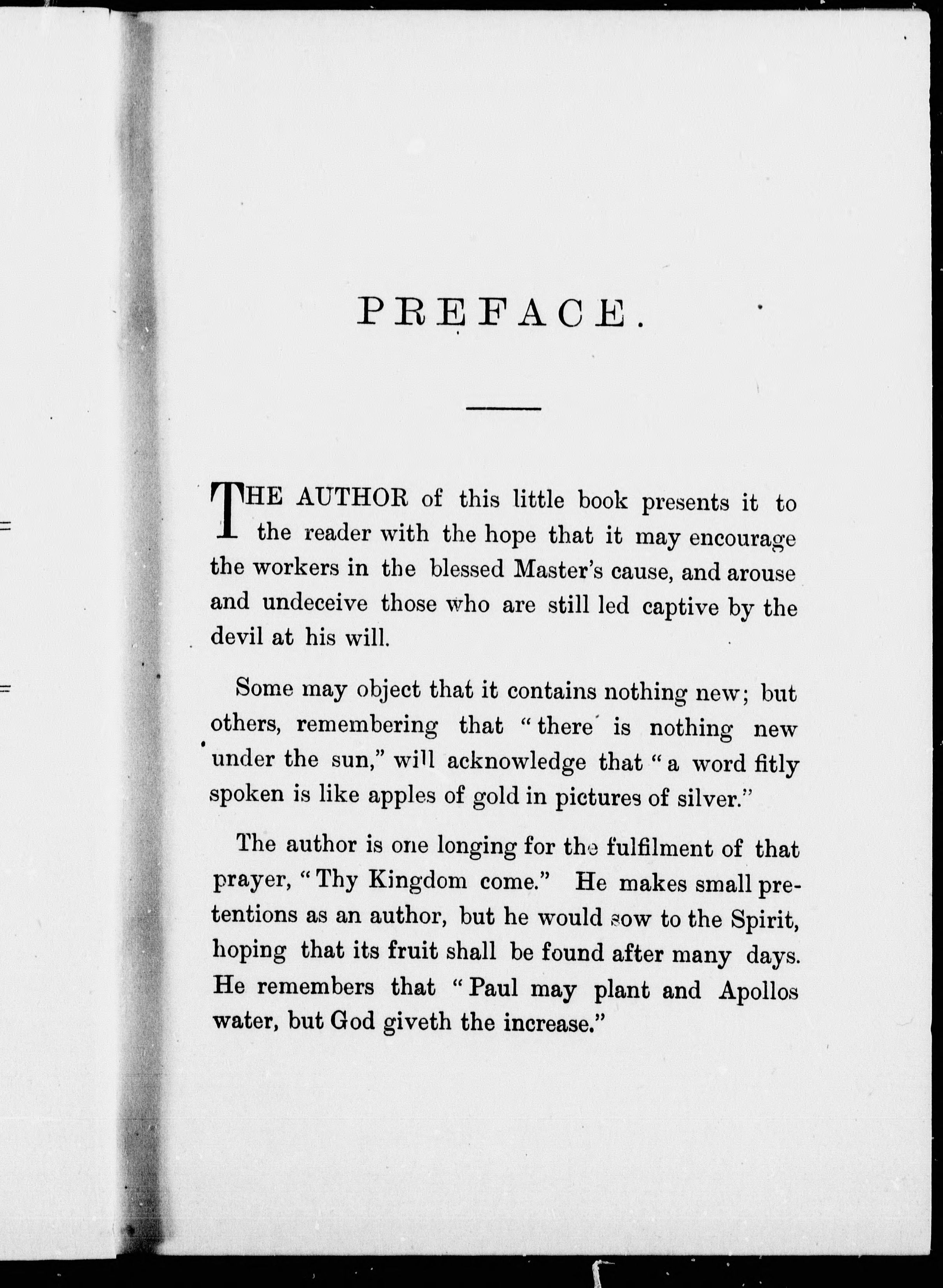 PREFACE.

THE AUTHOR of this little book presents it to the reader with the hope that it may encourage the workers in the blessed Master's cause, and arouse and undeceive those who are still led captive by the devil at his will.

Some may object that it contains nothing new; but others, remembering that "there is nothing new under the sun," will acknowledge that "a word fitly spoken is like apples of gold in pictures of silver."

The author is one longing for the fulfilment of that prayer, "Thy Kingdom come." He makes small pretentions as an author, but he would sow to the Spirit, hoping that its fruit shall be found after many days. He remembers that "Paul may plant and Apollos water, but God giveth the increase."